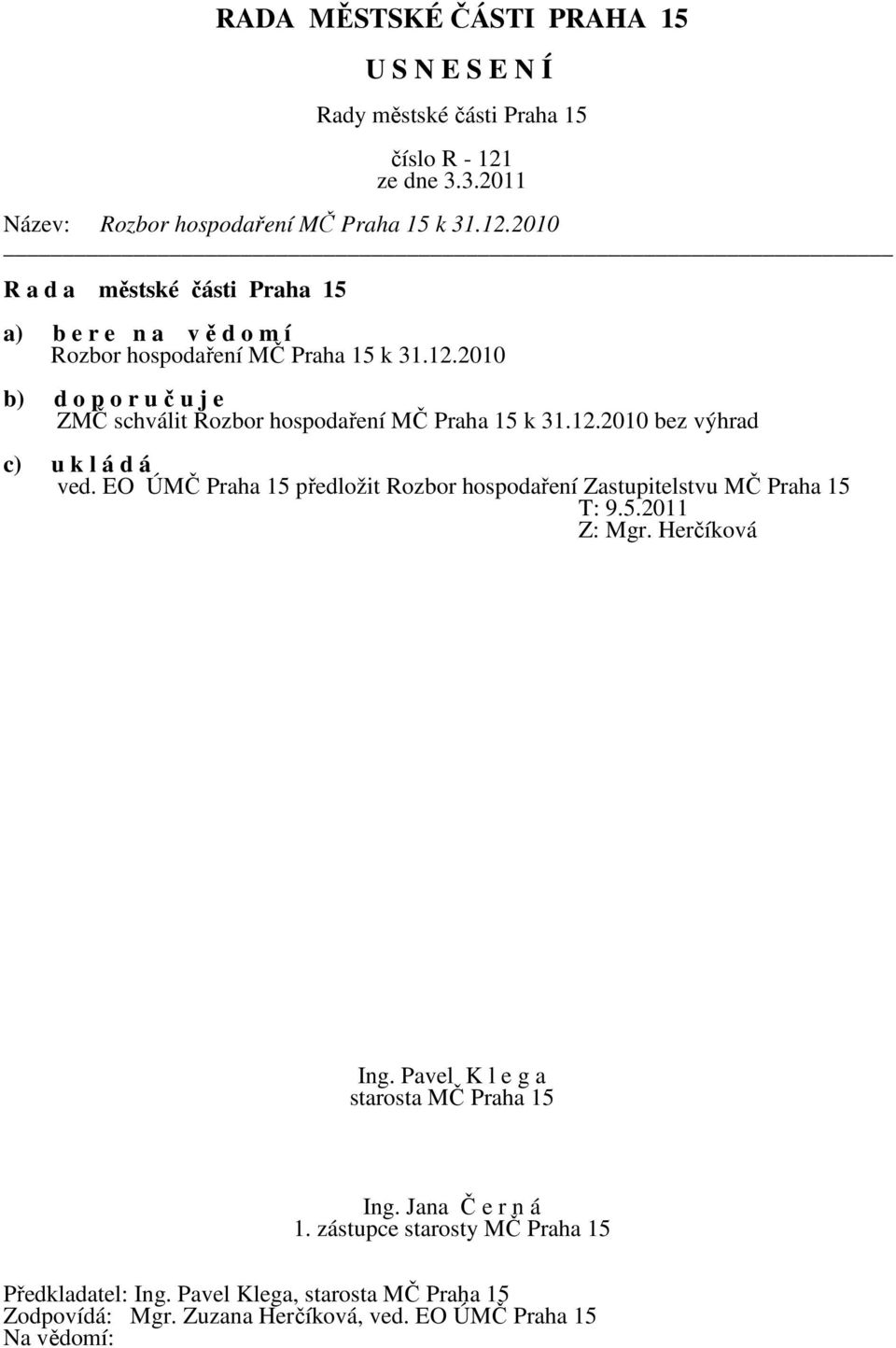 RADA MĚSTSKÉ ČÁSTI PRAHA 15

U S N E S E N Í

Rady městské části Praha 15

číslo R - 121
ze dne 3.3.2011

Název: Rozbor hospodaření MČ Praha 15 k 31.12.2010

R a d a městské části Praha 15

a) b e r e n a v ě d o m í
Rozbor hospodaření MČ Praha 15 k 31.12.2010

b) d o p o r u č u j e
ZMČ schválit Rozbor hospodaření MČ Praha 15 k 31.12.2010 bez výhrad

c) u k l á d á
ved. EO ÚMČ Praha 15 předložit Rozbor hospodaření Zastupitelstvu MČ Praha 15
T: 9.5.2011
Z: Mgr. Herčíková

Ing. Pavel K l e g a
starosta MČ Praha 15

Ing. Jana Č e r n á
1. zástupce starosty MČ Praha 15

Předkladatel: Ing. Pavel Klega, starosta MČ Praha 15
Zodpovídá: Mgr. Zuzana Herčíková, ved. EO ÚMČ Praha 15
Na vědomí: